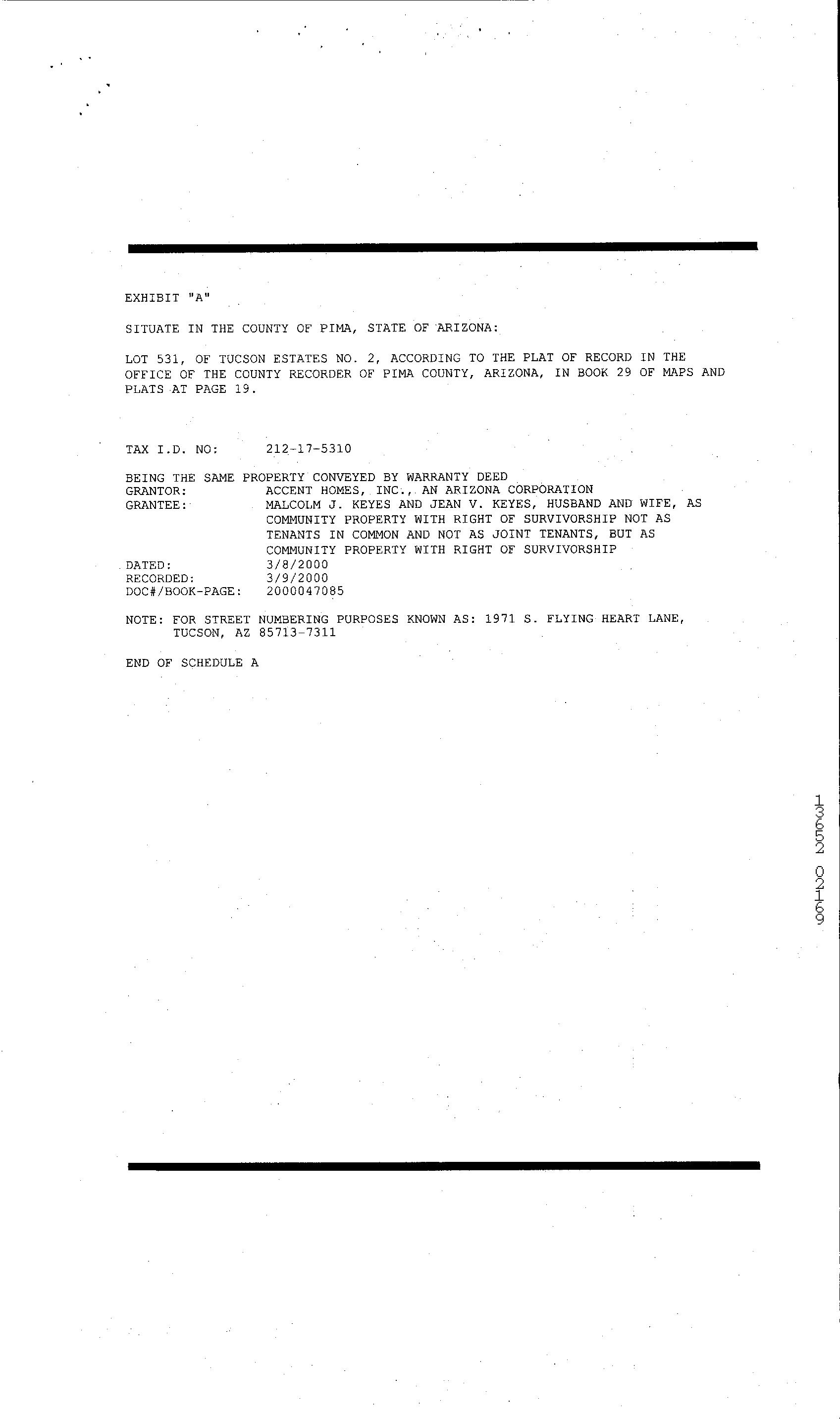 EXHIBIT "A"

SITUATE IN THE COUNTY OF PIMA, STATE OF ARIZONA:

LOT 531, OF TUCSON ESTATES NO. 2, ACCORDING TO THE PLAT OF RECORD IN THE OFFICE OF THE COUNTY RECORDER OF PIMA COUNTY, ARIZONA, IN BOOK 29 OF MAPS AND PLATS AT PAGE 19.

TAX I.D. NO: 212-17-5310

BEING THE SAME PROPERTY CONVEYED BY WARRANTY DEED
GRANTOR: ACCENT HOMES, INC., AN ARIZONA CORPORATION
GRANTEE: MALCOLM J. KEYES AND JEAN V. KEYES, HUSBAND AND WIFE, AS COMMUNITY PROPERTY WITH RIGHT OF SURVIVORSHIP NOT AS TENANTS IN COMMON AND NOT AS JOINT TENANTS, BUT AS COMMUNITY PROPERTY WITH RIGHT OF SURVIVORSHIP
DATED: 3/8/2000
RECORDED: 3/9/2000
DOC#/BOOK-PAGE: 2000047085

NOTE: FOR STREET NUMBERING PURPOSES KNOWN AS: 1971 S. FLYING HEART LANE, TUCSON, AZ 85713-7311

END OF SCHEDULE A

13652 02169